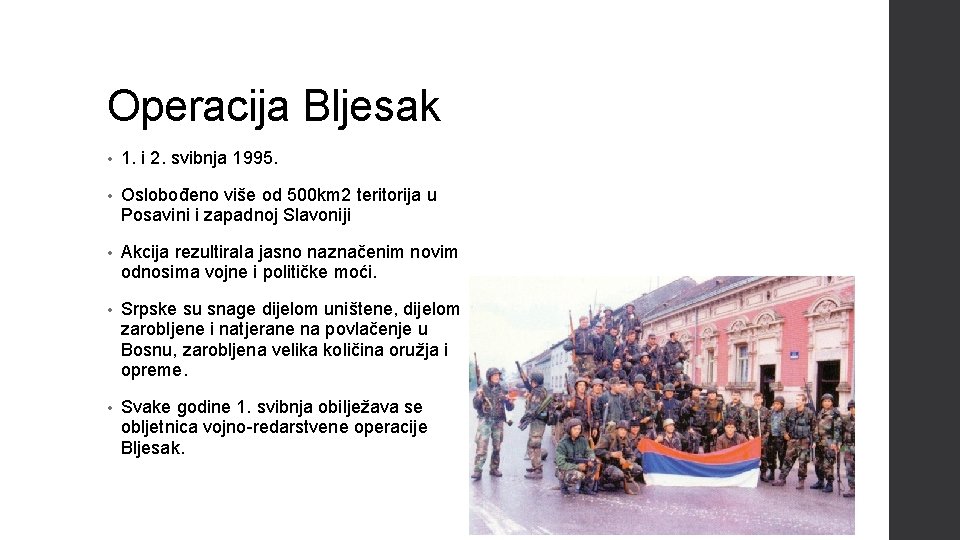 Operacija Bljesak

• 1. i 2. svibnja 1995.

• Oslobođeno više od 500km2 teritorija u Posavini i zapadnoj Slavoniji

• Akcija rezultirala jasno naznačenim novim odnosima vojne i političke moći.

• Srpske su snage dijelom uništene, dijelom zarobljene i natjerane na povlačenje u Bosnu, zarobljena velika količina oružja i opreme.

• Svake godine 1. svibnja obilježava se obljetnica vojno-redarstvene operacije Bljesak.